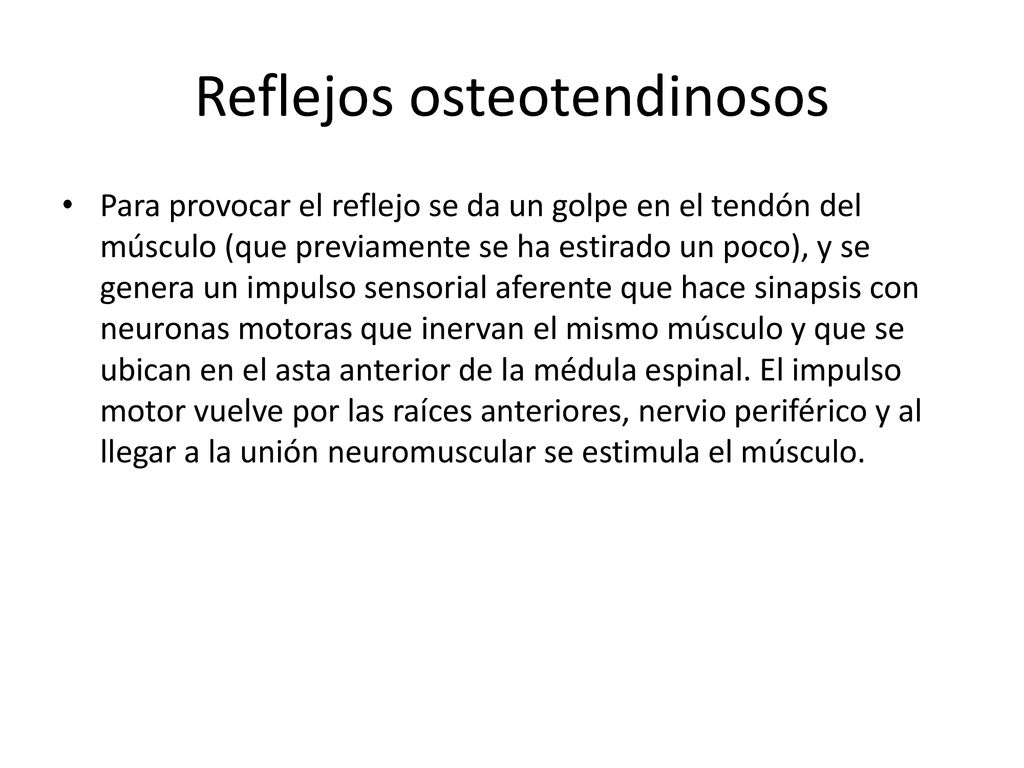 Reflejos osteotendinosos

• Para provocar el reflejo se da un golpe en el tendón del músculo (que previamente se ha estirado un poco), y se genera un impulso sensorial aferente que hace sinapsis con neuronas motoras que inervan el mismo músculo y que se ubican en el asta anterior de la médula espinal. El impulso motor vuelve por las raíces anteriores, nervio periférico y al llegar a la unión neuromuscular se estimula el músculo.